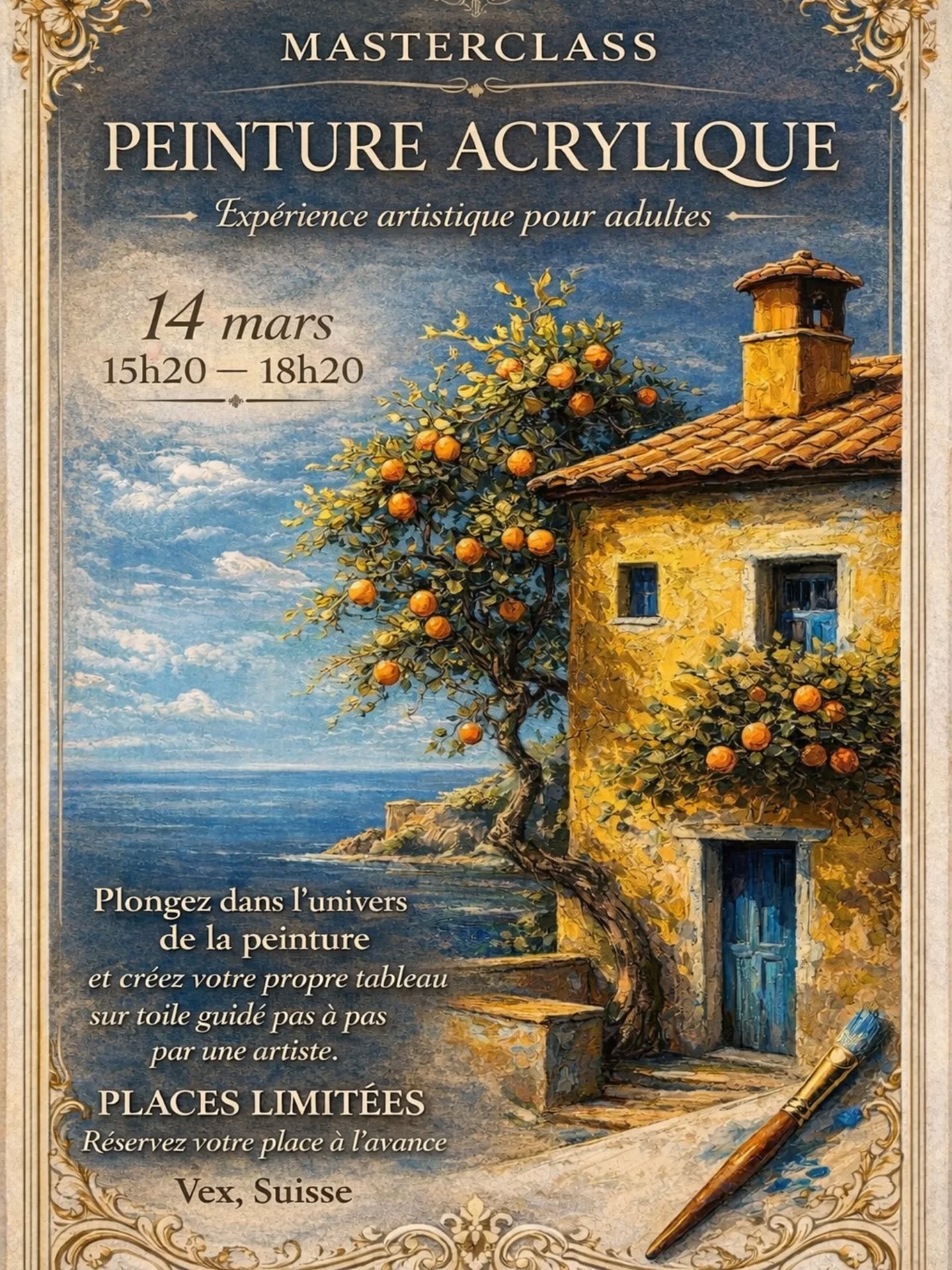 MASTERCLASS

PEINTURE ACRYLIQUE

Expérience artistique pour adultes

14 mars
15h20 — 18h20

Plongez dans l'univers de la peinture
et créez votre propre tableau sur toile guidé pas à pas par une artiste.

PLACES LIMITÉES
Réservez votre place à l'avance

Vex, Suisse